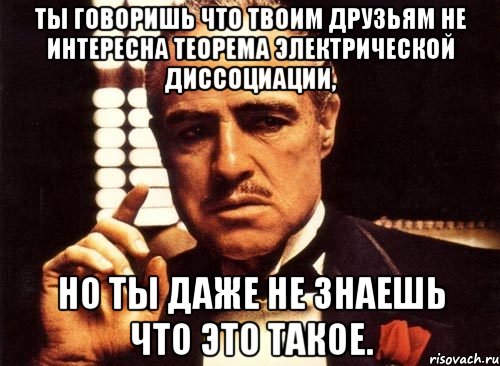 ТЫ ГОВОРИШЬ ЧТО ТВОИМ ДРУЗЬЯМ НЕ ИНТЕРЕСНА ТЕОРЕМА ЭЛЕКТРИЧЕСКОЙ ДИССОЦИАЦИИ,

НО ТЫ ДАЖЕ НЕ ЗНАЕШЬ ЧТО ЭТО ТАКОЕ.

risovach.ru